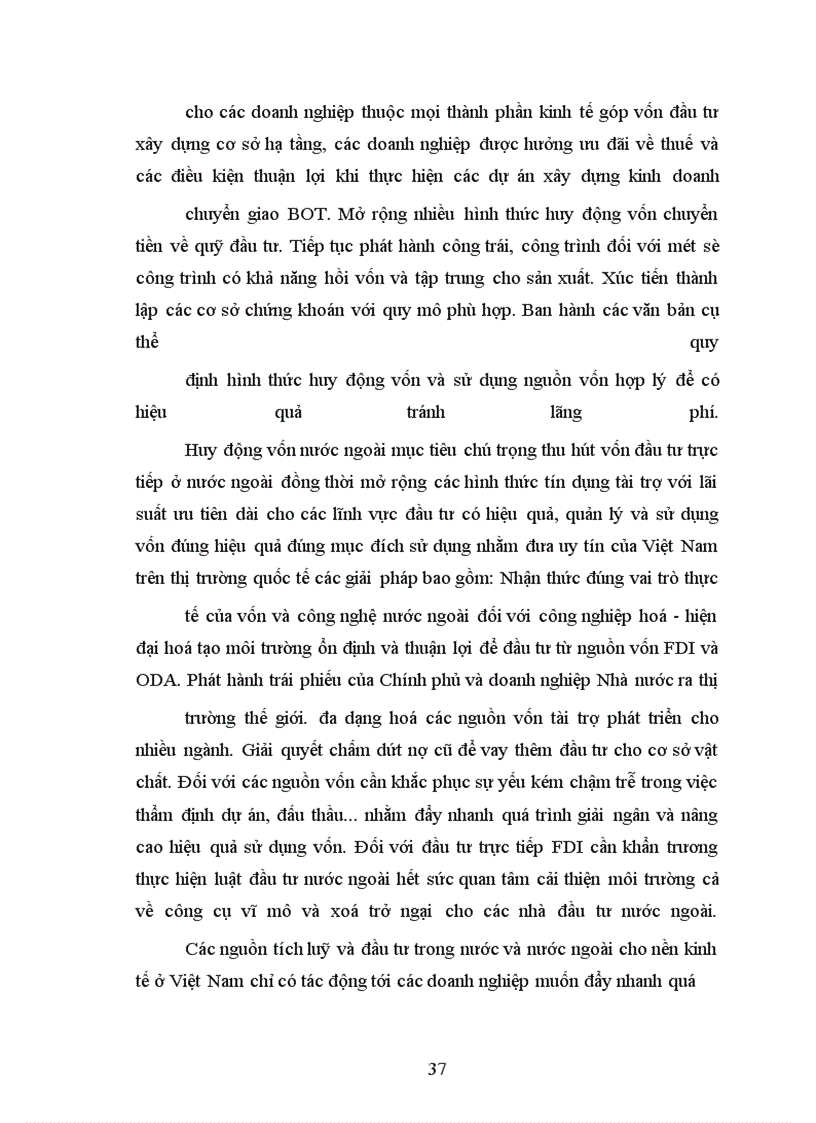 cho các doanh nghiệp thuộc mọi thành phần kinh tế góp vốn đầu tư xây dựng cơ sở hạ tầng, các doanh nghiệp được hưởng ưu đãi về thuế và các điều kiện thuận lợi khi thực hiện các dự án xây dựng kinh doanh

chuyển giao BOT. Mở rộng nhiều hình thức huy động vốn chuyển tiền về quỹ đầu tư. Tiếp tục phát hành công trái, công trình đối với mét sè công trình có khả năng hồi vốn và tập trung cho sản xuất. Xúc tiến thành lập các cơ sở chứng khoán với quy mô phù hợp. Ban hành các văn bản cụ thể quy

định hình thức huy động vốn và sử dụng nguồn vốn hợp lý để có hiệu quả tránh lãng phí.

Huy động vốn nước ngoài mục tiêu chú trọng thu hút vốn đầu tư trực tiếp ở nước ngoài đồng thời mở rộng các hình thức tín dụng tài trợ với lãi suất ưu tiên dài cho các lĩnh vực đầu tư có hiệu quả, quản lý và sử dụng vốn đúng hiệu quả đúng mục đích sử dụng nhằm đưa uy tín của Việt Nam trên thị trường quốc tế các giải pháp bao gồm: Nhận thức đúng vai trò thực

tế của vốn và công nghệ nước ngoài đối với công nghiệp hoá - hiện đại hoá tạo môi trường ổn định và thuận lợi để đầu tư từ nguồn vốn FDI và ODA. Phát hành trái phiếu của Chính phủ và doanh nghiệp Nhà nước ra thị

trường thế giới. đa dạng hoá các nguồn vốn tài trợ phát triển cho nhiều ngành. Giải quyết chấm dứt nợ cũ để vay thêm đầu tư cho cơ sở vật chất. Đối với các nguồn vốn cần khắc phục sự yếu kém chậm trễ trong việc thẩm định dự án, đấu thầu... nhằm đẩy nhanh quá trình giải ngân và nâng cao hiệu quả sử dụng vốn. Đối với đầu tư trực tiếp FDI cần khẩn trương thực hiện luật đầu tư nước ngoài hết sức quan tâm cải thiện môi trường cả về công cụ vĩ mô và xoá trở ngại cho các nhà đầu tư nước ngoài.

Các nguồn tích luỹ và đầu tư trong nước và nước ngoài cho nền kinh tế ở Việt Nam chỉ có tác động tới các doanh nghiệp muốn đẩy nhanh quá

37